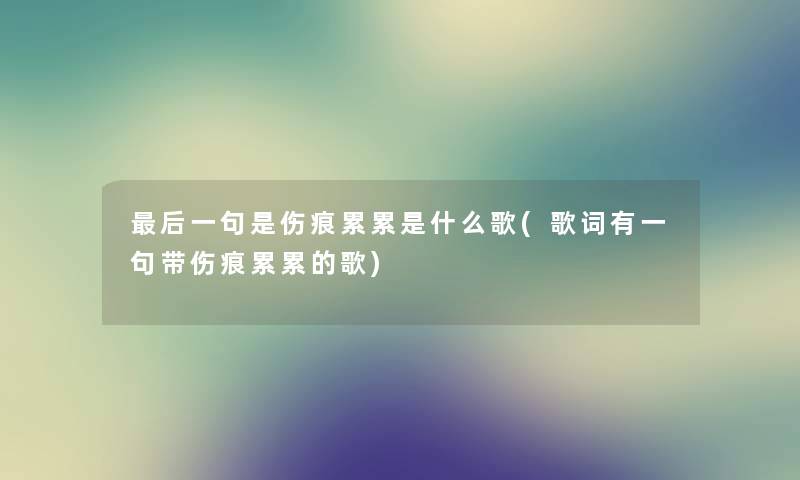 最后一句是伤痕累累是什么歌(歌词有一句带伤痕累累的歌)